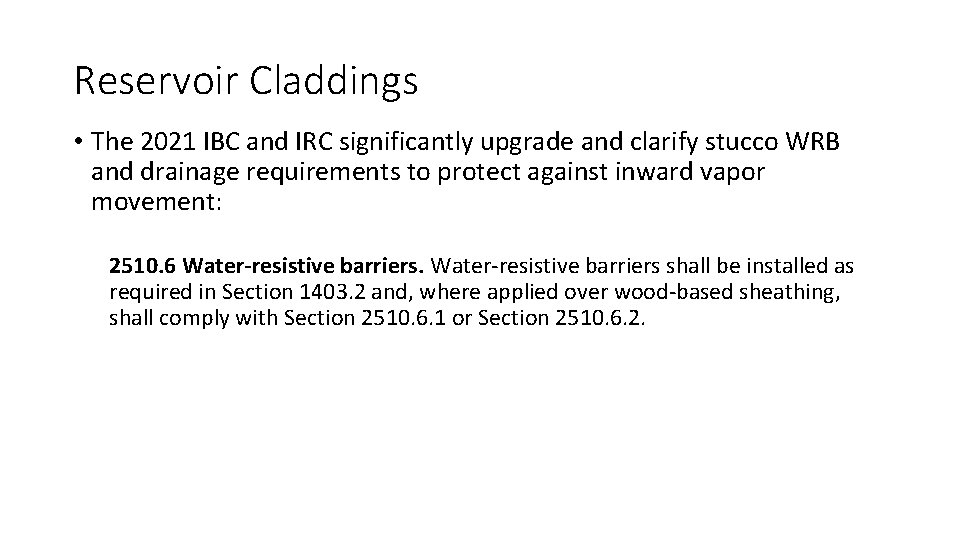 Reservoir Claddings

• The 2021 IBC and IRC significantly upgrade and clarify stucco WRB and drainage requirements to protect against inward vapor movement:

2510.6 Water-resistive barriers. Water-resistive barriers shall be installed as required in Section 1403.2 and, where applied over wood-based sheathing, shall comply with Section 2510.6.1 or Section 2510.6.2.